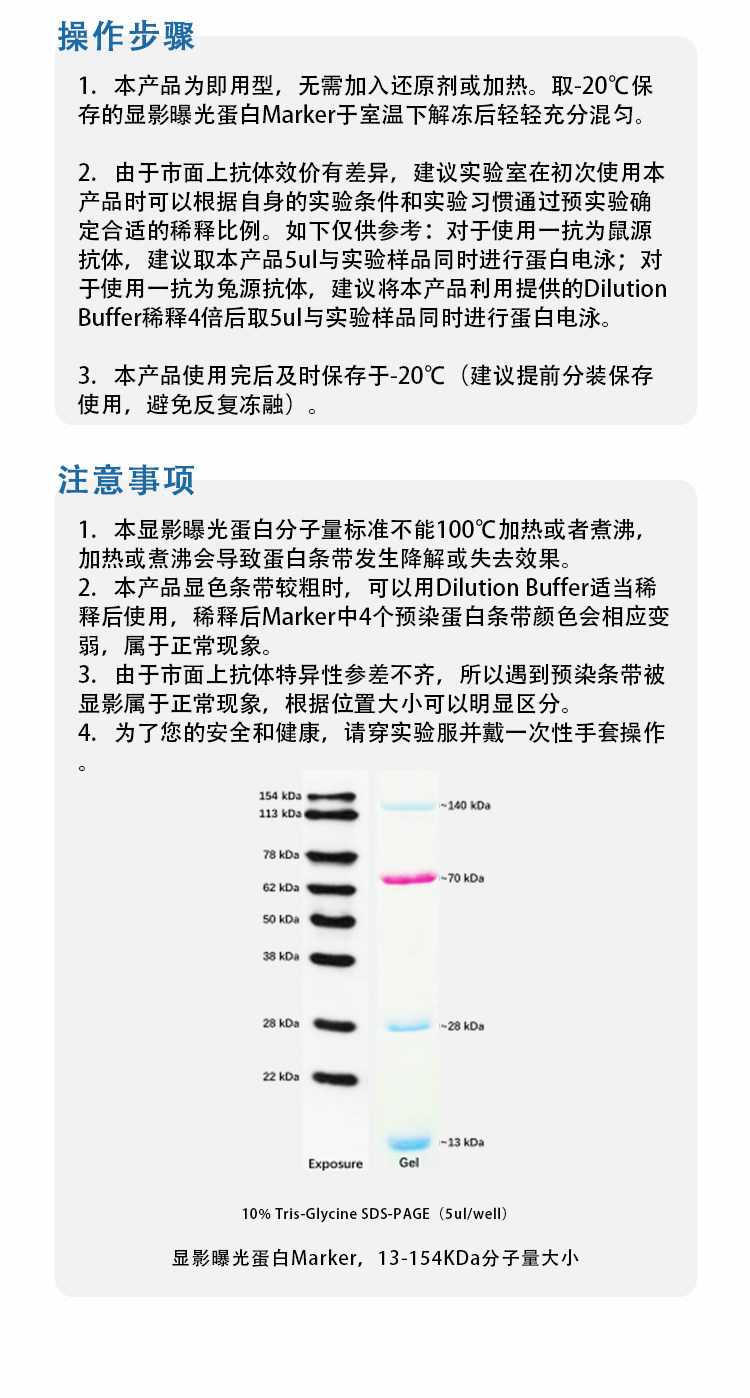 操作步骤

1. 本产品为即用型，无需加入还原剂或加热。取-20℃保存的显影曝光蛋白Marker于室温下解冻后轻轻充分混匀。

2. 由于市面上抗体效价有差异，建议实验室在初次使用本产品时可以根据自身的实验条件和实验习惯通过预实验确定合适的稀释比例。如下仅供参考：对于使用一抗为鼠源抗体，建议取本产品5ul与实验样品同时进行蛋白电泳；对于使用一抗为兔源抗体，建议将本产品利用提供的Dilution Buffer稀释4倍后取5ul与实验样品同时进行蛋白电泳。

3. 本产品使用完后及时保存于-20℃（建议提前分装保存使用，避免反复冻融）。

注意事项

1. 本显影曝光蛋白分子量标准不能100℃加热或者煮沸，加热或煮沸会导致蛋白条带发生降解或失去效果。
2. 本产品显色条带较粗时，可以用Dilution Buffer适当稀释后使用，稀释后Marker中4个预染蛋白条带颜色会相应变弱，属于正常现象。
3. 由于市面上抗体特异性参差不齐，所以遇到预染条带被显影属于正常现象，根据位置大小可以明显区分。
4. 为了您的安全和健康，请穿实验服并戴一次性手套操作。

154 kDa
113 kDa
78 kDa
62 kDa
50 kDa
38 kDa
28 kDa
22 kDa
~140 kDa
~70 kDa
~28 kDa
~13 kDa
Exposure
Gel

10% Tris-Glycine SDS-PAGE（5ul/well）

显影曝光蛋白Marker，13-154KDa分子量大小